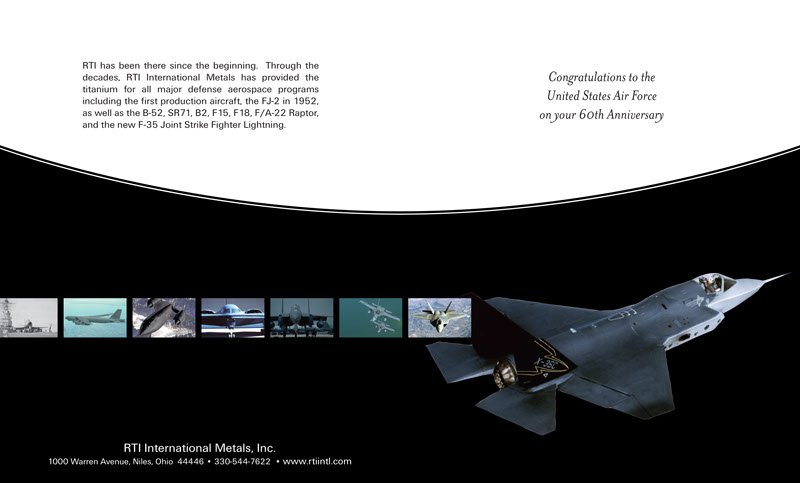 RTI has been there since the beginning. Through the decades, RTI International Metals has provided the titanium for all major defense aerospace programs including the first production aircraft, the FJ-2 in 1952, as well as the B-52, SR71, B2, F15, F18, F/A-22 Raptor, and the new F-35 Joint Strike Fighter Lightning.

Congratulations to the United States Air Force on your 60th Anniversary

RTI International Metals, Inc.
1000 Warren Avenue, Niles, Ohio 44446 • 330-544-7622 • www.rtiintl.com